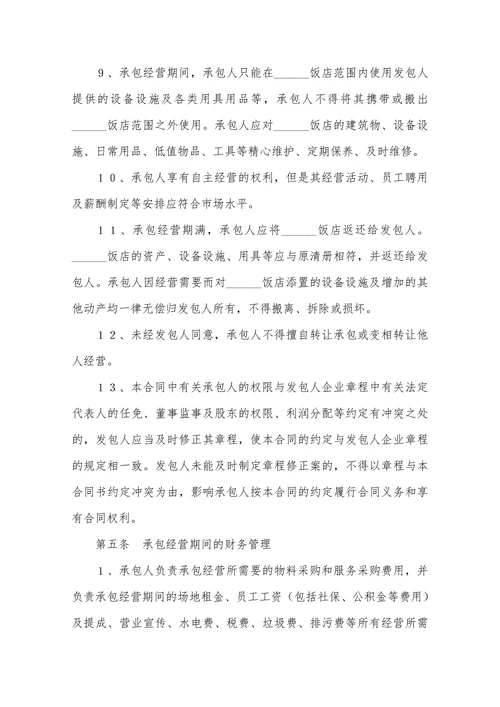 9、承包经营期间，承包人只能在______饭店范围内使用发包人提供的设备设施及各类用具用品等，承包人不得将其携带或搬出______饭店范围之外使用。承包人应对______饭店的建筑物、设备设施、日常用品、低值物品、工具等精心维护、定期保养、及时维修。

10、承包人享有自主经营的权利，但是其经营活动、员工聘用及薪酬制定等安排应符合市场水平。

11、承包经营期满，承包人应将______饭店返还给发包人。______饭店的资产、设备设施、用具等应与原清册相符，并返还给发包人。承包人因经营需要而对______饭店添置的设备设施及增加的其他动产均一律无偿归发包人所有，不得搬离、拆除或损坏。

12、未经发包人同意，承包人不得擅自转让承包或变相转让他人经营。

13、本合同中有关承包人的权限与发包人企业章程中有关法定代表人的任免、董事监事及股东的权限、利润分配等约定有冲突之处的，发包人应当及时修正其章程，使本合同的约定与发包人企业章程的规定相一致。发包人未能及时制定章程修正案的，不得以章程与本合同书约定冲突为由，影响承包人按本合同的约定履行合同义务和享有合同权利。

第五条　承包经营期间的财务管理

1、承包人负责承包经营所需要的物料采购和服务采购费用，并负责承包经营期间的场地租金、员工工资（包括社保、公积金等费用）及提成、营业宣传、水电费、税费、垃圾费、排污费等所有经营所需